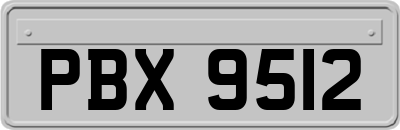 PBX 9512